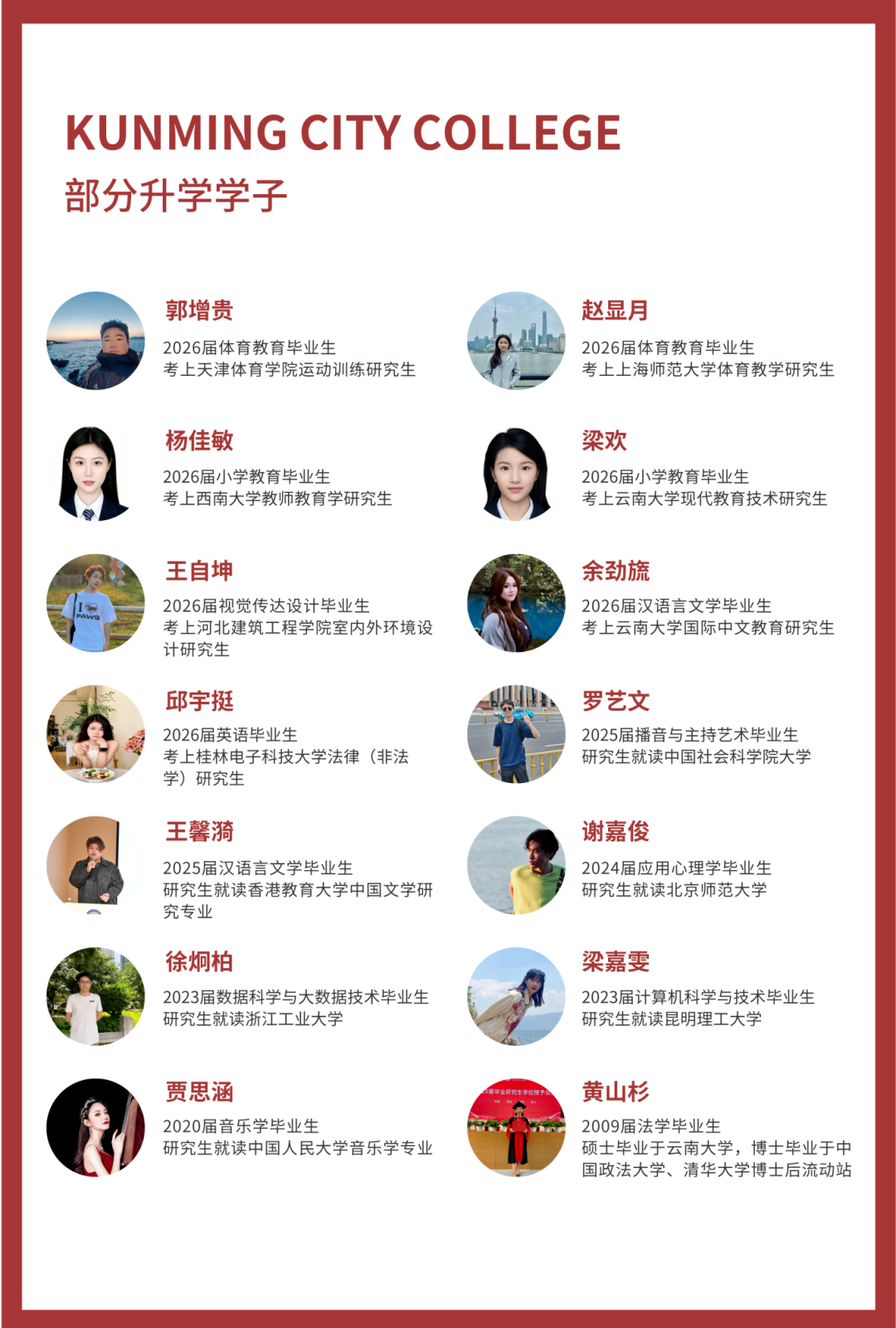 KUNMING CITY COLLEGE
部分升学学子

郭增贵
2026届体育教育毕业生
考上天津体育学院运动训练研究生

杨佳敏
2026届小学教育毕业生
考上西南大学教师教育学研究生

王自坤
2026届视觉传达设计毕业生
考上河北建筑工程学院室内外环境设计研究生

邱宇挺
2026届英语毕业生
考上桂林电子科技大学法律（非法学）研究生

王馨漪
2025届汉语言文学毕业生
研究生就读香港教育大学中国文学研究专业

徐炯柏
2023届数据科学与大数据技术毕业生
研究生就读浙江工业大学

贾思涵
2020届音乐学毕业生
研究生就读中国人民大学音乐学专业

赵显月
2026届体育教育毕业生
考上上海师范大学体育教学研究生

梁欢
2026届小学教育毕业生
考上云南大学现代教育技术研究生

余劲旒
2026届汉语言文学毕业生
考上云南大学国际中文教育研究生

罗艺文
2025届播音与主持艺术毕业生
研究生就读中国社会科学院大学

谢嘉俊
2024届应用心理学毕业生
研究生就读北京师范大学

梁嘉雯
2023届计算机科学与技术毕业生
研究生就读昆明理工大学

黄山杉
2009届法学毕业生
硕士毕业于云南大学，博士毕业于中国政法大学、清华大学博士后流动站